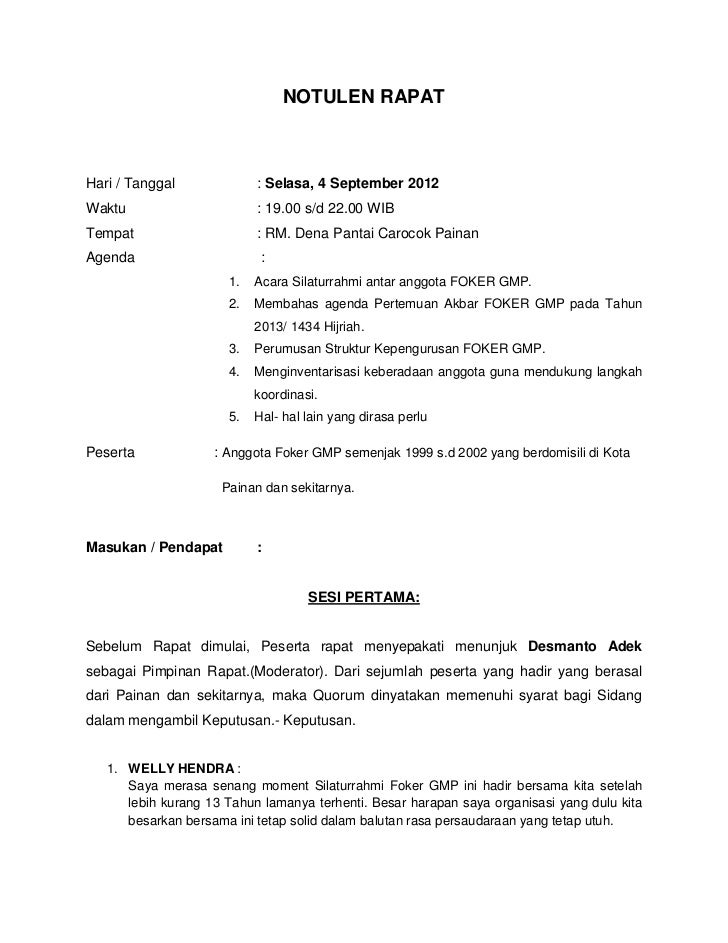 NOTULEN RAPAT

Hari / Tanggal : Selasa, 4 September 2012
Waktu : 19.00 s/d 22.00 WIB
Tempat : RM. Dena Pantai Carocok Painan
Agenda :

1. Acara Silaturrahmi antar anggota FOKER GMP.
2. Membahas agenda Pertemuan Akbar FOKER GMP pada Tahun 2013/ 1434 Hijriah.
3. Perumusan Struktur Kepengurusan FOKER GMP.
4. Menginventarisasi keberadaan anggota guna mendukung langkah koordinasi.
5. Hal- hal lain yang dirasa perlu

Peserta : Anggota Foker GMP semenjak 1999 s.d 2002 yang berdomisili di Kota Painan dan sekitarnya.

Masukan / Pendapat :

SESI PERTAMA:

Sebelum Rapat dimulai, Peserta rapat menyepakati menunjuk Desmanto Adek sebagai Pimpinan Rapat.(Moderator). Dari sejumlah peserta yang hadir yang berasal dari Painan dan sekitarnya, maka Quorum dinyatakan memenuhi syarat bagi Sidang dalam mengambil Keputusan.- Keputusan.

1. WELLY HENDRA :
Saya merasa senang moment Silaturrahmi Foker GMP ini hadir bersama kita setelah lebih kurang 13 Tahun lamanya terhenti. Besar harapan saya organisasi yang dulu kita besarkan bersama ini tetap solid dalam balutan rasa persaudaraan yang tetap utuh.